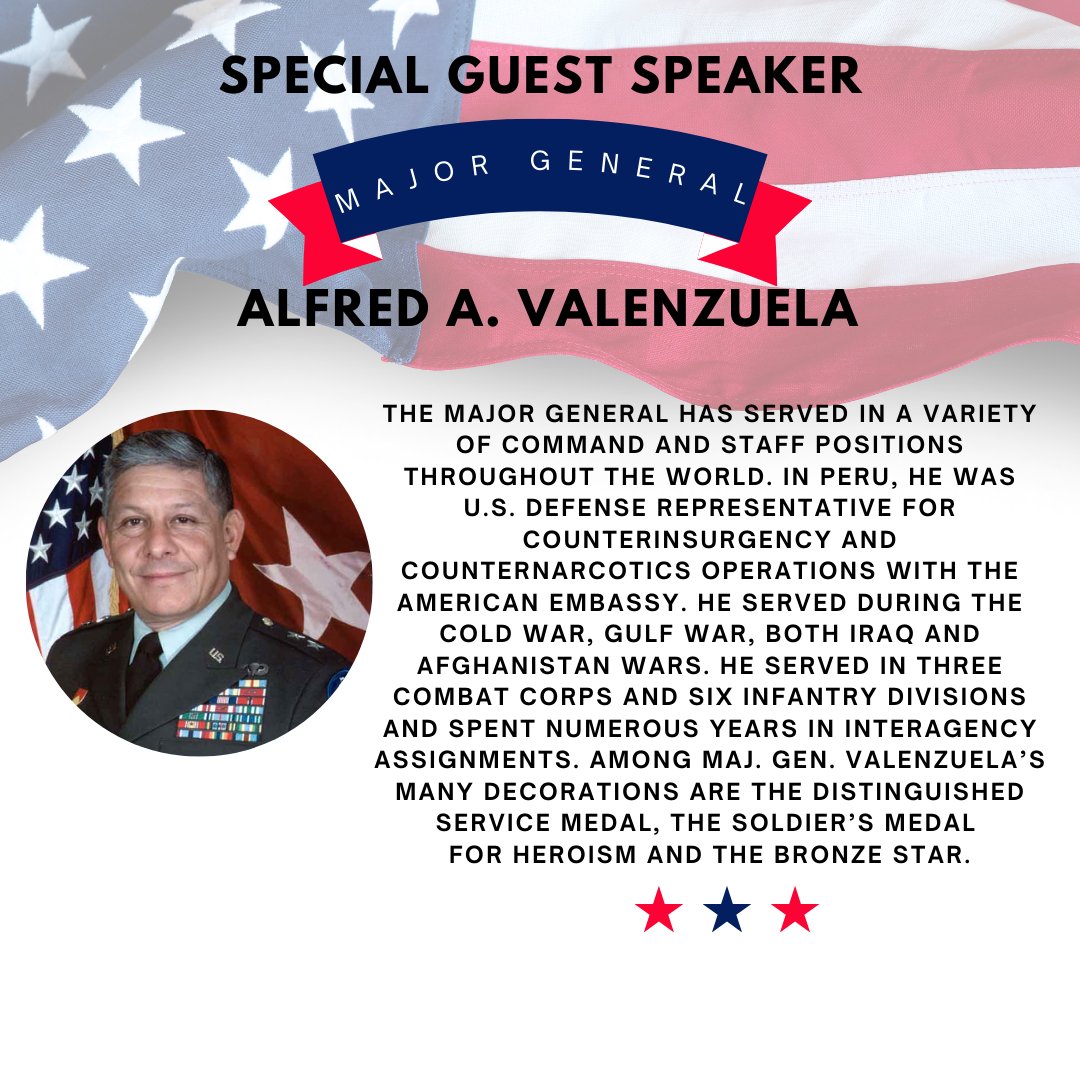 SPECIAL GUEST SPEAKER

MAJOR GENERAL

ALFRED A. VALENZUELA

THE MAJOR GENERAL HAS SERVED IN A VARIETY OF COMMAND AND STAFF POSITIONS THROUGHOUT THE WORLD. IN PERU, HE WAS U.S. DEFENSE REPRESENTATIVE FOR COUNTERINSURGENCY AND COUNTERNARCOTICS OPERATIONS WITH THE AMERICAN EMBASSY. HE SERVED DURING THE COLD WAR, GULF WAR, BOTH IRAQ AND AFGHANISTAN WARS. HE SERVED IN THREE COMBAT CORPS AND SIX INFANTRY DIVISIONS AND SPENT NUMEROUS YEARS IN INTERAGENCY ASSIGNMENTS. AMONG MAJ. GEN. VALENZUELA'S MANY DECORATIONS ARE THE DISTINGUISHED SERVICE MEDAL, THE SOLDIER'S MEDAL FOR HEROISM AND THE BRONZE STAR.